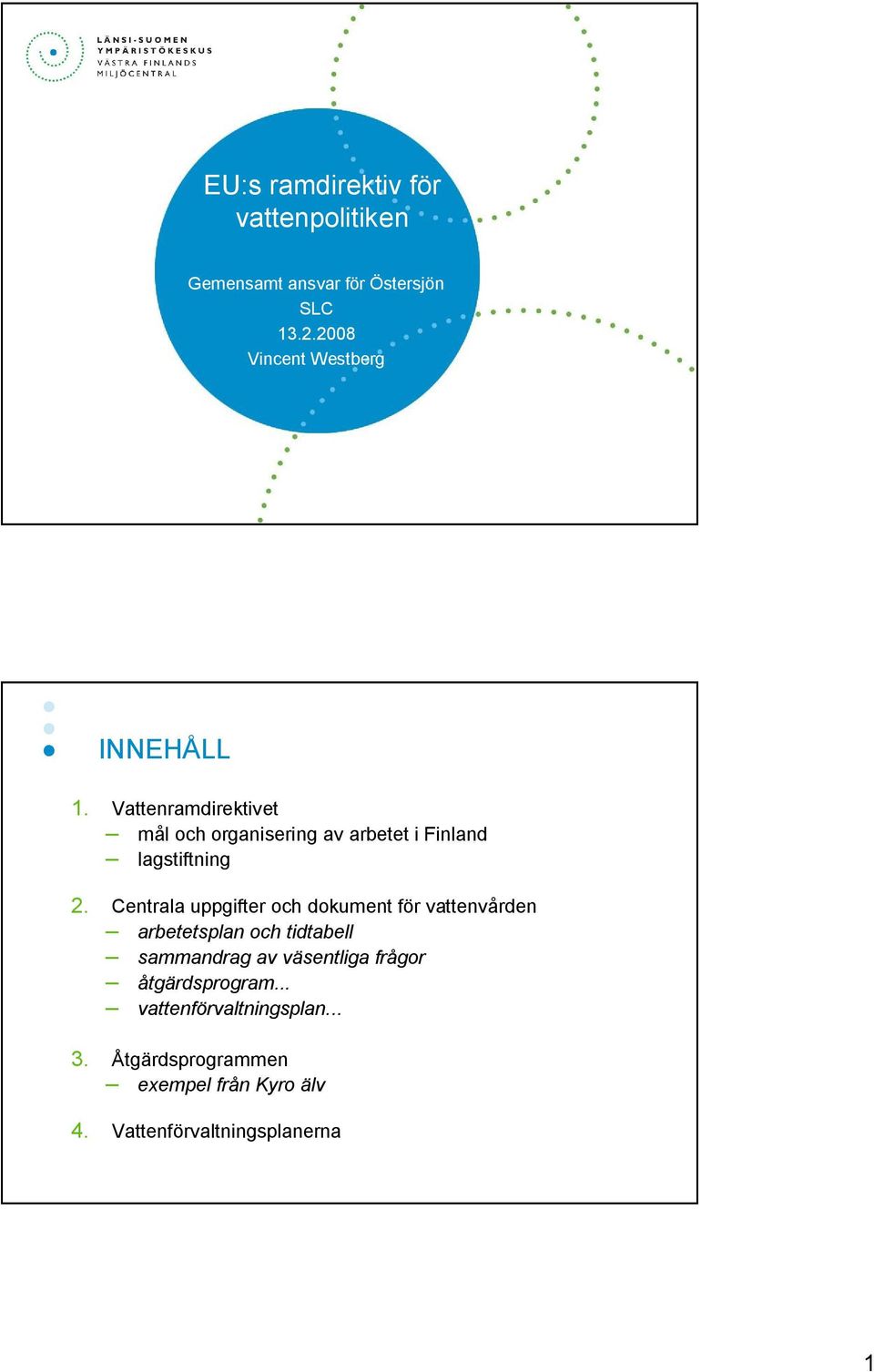 LÄNSI-SUOMEN YMPÄRISTÖKESKUS
VÄSTRA FINLANDS MILJÖCENTRAL

EU:s ramdirektiv för vattenpolitiken

Gemensamt ansvar för Östersjön
SLC
13.2.2008
Vincent Westberg

INNEHÅLL

1. Vattenramdirektivet
– mål och organisering av arbetet i Finland
– lagstiftning

2. Centrala uppgifter och dokument för vattenvården
– arbetetsplan och tidtabell
– sammandrag av väsentliga frågor
– åtgärdsprogram...
– vattenförvaltningsplan...

3. Åtgärdsprogrammen
– exempel från Kyro älv

4. Vattenförvaltningsplanerna

1